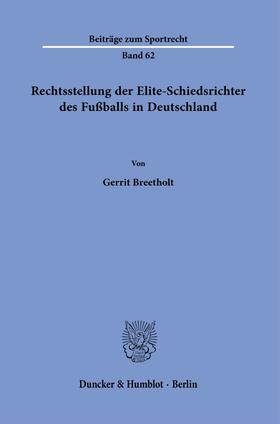 Beiträge zum Sportrecht

Band 62

Rechtsstellung der Elite-Schiedsrichter des Fußballs in Deutschland

Von

Gerrit Breetholt

Duncker & Humblot · Berlin